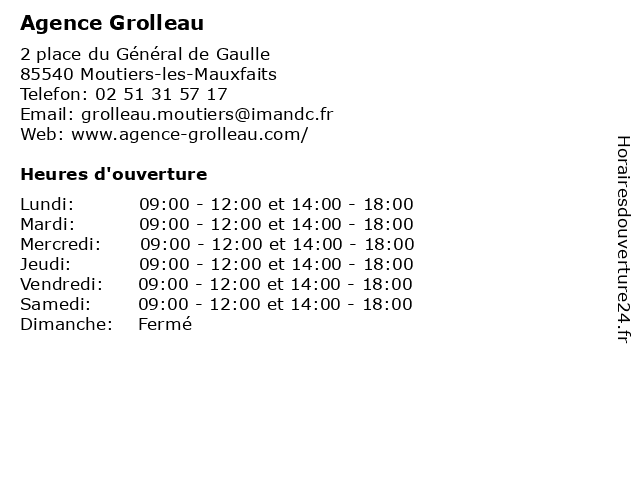 Agence Grolleau

2 place du Général de Gaulle
85540 Moutiers-les-Mauxfaits
Telefon: 02 51 31 57 17
Email: grolleau.moutiers@imandc.fr
Web: www.agence-grolleau.com/

Heures d'ouverture

| | |
|---|---|
| Lundi: | 09:00 - 12:00 et 14:00 - 18:00 |
| Mardi: | 09:00 - 12:00 et 14:00 - 18:00 |
| Mercredi: | 09:00 - 12:00 et 14:00 - 18:00 |
| Jeudi: | 09:00 - 12:00 et 14:00 - 18:00 |
| Vendredi: | 09:00 - 12:00 et 14:00 - 18:00 |
| Samedi: | 09:00 - 12:00 et 14:00 - 18:00 |
| Dimanche: | Fermé |

Horairesdouverture24.fr